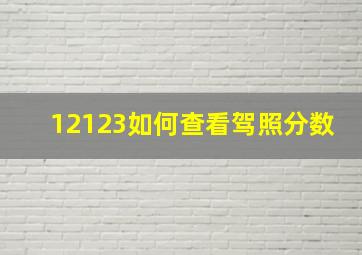 12123如何查看驾照分数